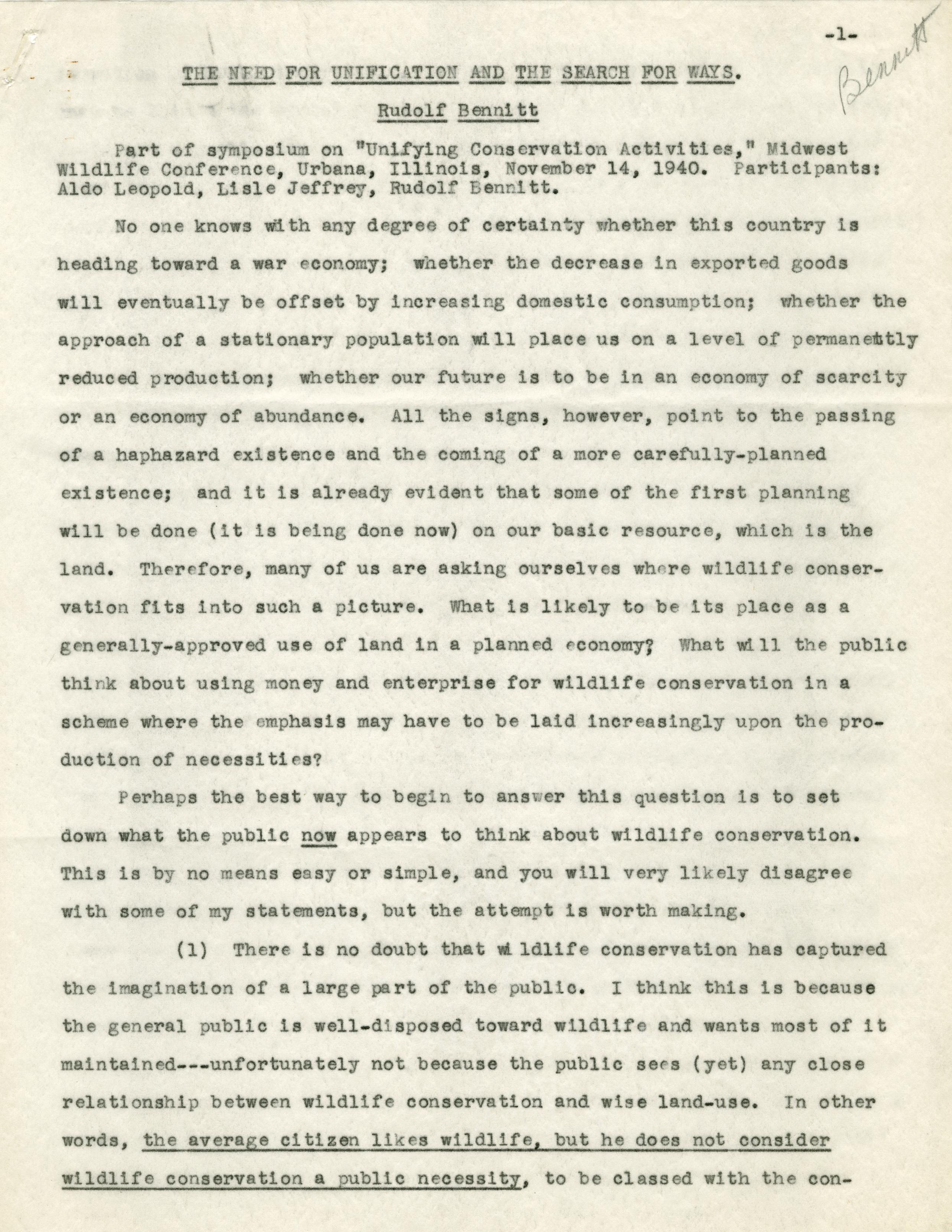 -1-

Bennitt

THE NEED FOR UNIFICATION AND THE SEARCH FOR WAYS.

Rudolf Bennitt

Part of symposium on "Unifying Conservation Activities," Midwest Wildlife Conference, Urbana, Illinois, November 14, 1940. Participants: Aldo Leopold, Lisle Jeffrey, Rudolf Bennitt.

No one knows with any degree of certainty whether this country is heading toward a war economy; whether the decrease in exported goods will eventually be offset by increasing domestic consumption; whether the approach of a stationary population will place us on a level of permanently reduced production; whether our future is to be in an economy of scarcity or an economy of abundance. All the signs, however, point to the passing of a haphazard existence and the coming of a more carefully-planned existence; and it is already evident that some of the first planning will be done (it is being done now) on our basic resource, which is the land. Therefore, many of us are asking ourselves where wildlife conservation fits into such a picture. What is likely to be its place as a generally-approved use of land in a planned economy? What will the public think about using money and enterprise for wildlife conservation in a scheme where the emphasis may have to be laid increasingly upon the production of necessities?

Perhaps the best way to begin to answer this question is to set down what the public now appears to think about wildlife conservation. This is by no means easy or simple, and you will very likely disagree with some of my statements, but the attempt is worth making.

(1) There is no doubt that wildlife conservation has captured the imagination of a large part of the public. I think this is because the general public is well-disposed toward wildlife and wants most of it maintained---unfortunately not because the public sees (yet) any close relationship between wildlife conservation and wise land-use. In other words, the average citizen likes wildlife, but he does not consider wildlife conservation a public necessity, to be classed with the con-